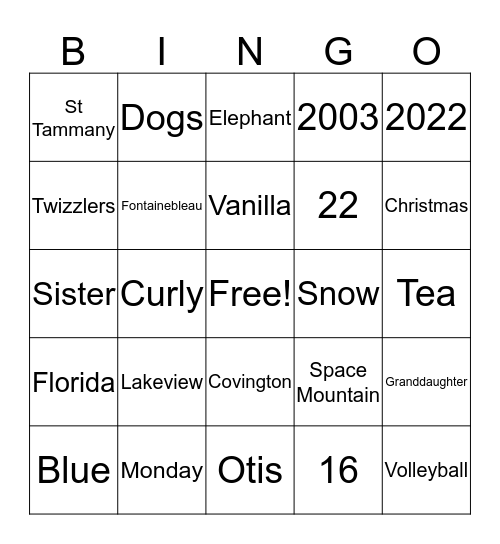 | B | I | N | G | O |
|---|---|---|---|---|
| St Tammany | Dogs | Elephant | 2003 | 2022 |
| Twizzlers | Fontainebleau | Vanilla | 22 | Christmas |
| Sister | Curly | Free! | Snow | Tea |
| Florida | Lakeview | Covington | Space Mountain | Granddaughter |
| Blue | Monday | Otis | 16 | Volleyball |